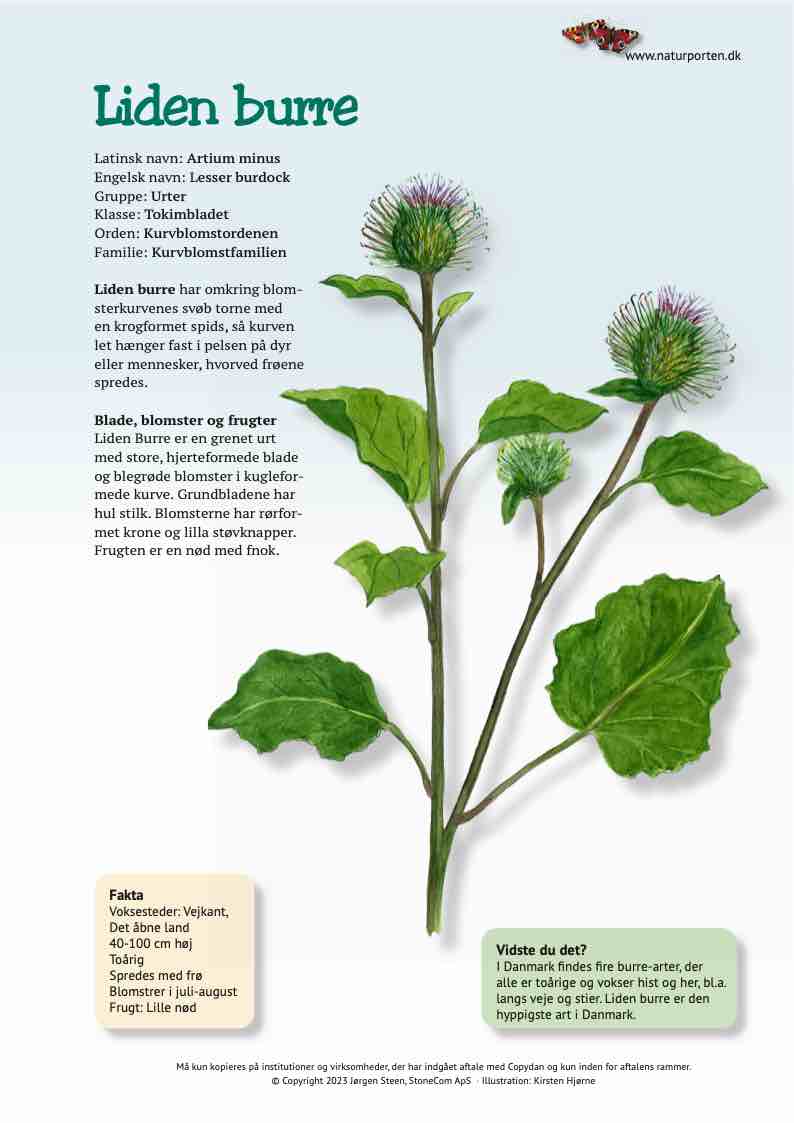 www.naturporten.dk

Liden burre

Latinsk navn: Artium minus
Engelsk navn: Lesser burdock
Gruppe: Urter
Klasse: Tokimbladet
Orden: Kurvblomstordenen
Familie: Kurvblomstfamilien

Liden burre har omkring blomsterkurvenes svøb torne med en krogformet spids, så kurven let hænger fast i pelsen på dyr eller mennesker, hvorved frøene spredes.

Blade, blomster og frugter
Liden Burre er en grenet urt med store, hjerteformede blade og blegrøde blomster i kugleformede kurve. Grundbladene har hul stilk. Blomsterne har rørformet krone og lilla støvknapper. Frugten er en nød med fnok.

Fakta
Voksesteder: Vejkant, Det åbne land
40-100 cm høj
Toårig
Spredes med frø
Blomstrer i juli-august
Frugt: Lille nød

Vidste du det?
I Danmark findes fire burre-arter, der alle er toårige og vokser hist og her, bl.a. langs veje og stier. Liden burre er den hyppigste art i Danmark.

Må kun kopieres på institutioner og virksomheder, der har indgået aftale med Copydan og kun inden for aftalens rammer.
© Copyright 2023 Jørgen Steen, StoneCom ApS · Illustration: Kirsten Hjørne